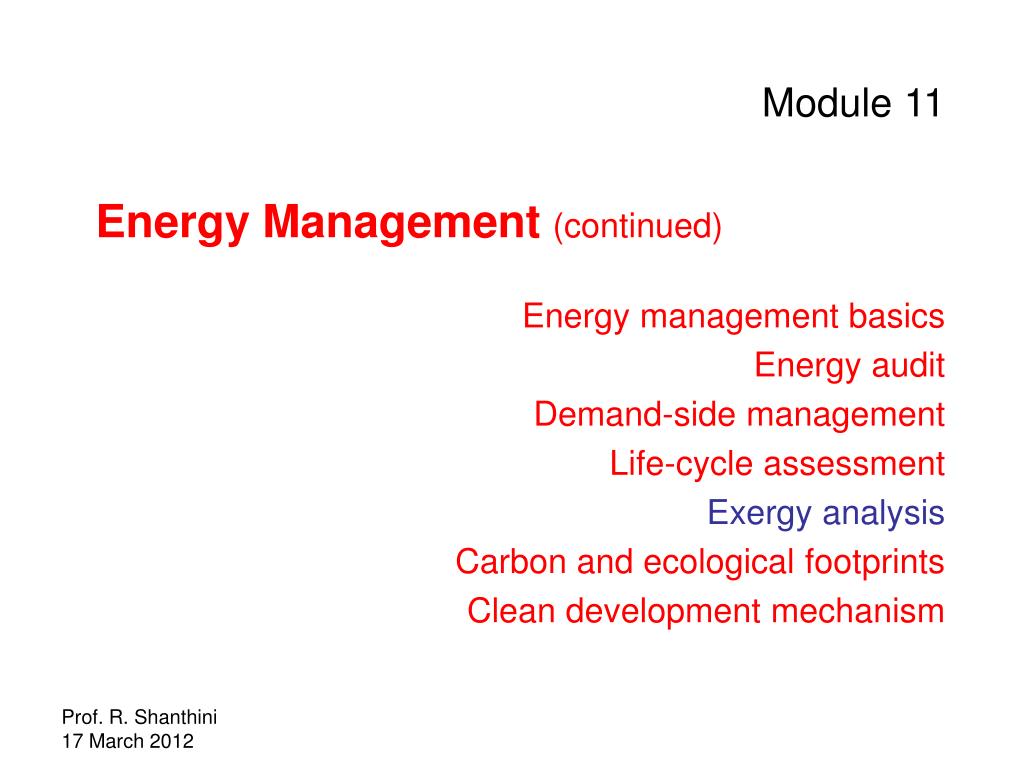 Module 11

Energy Management (continued)

Energy management basics
Energy audit
Demand-side management
Life-cycle assessment
Exergy analysis
Carbon and ecological footprints
Clean development mechanism

Prof. R. Shanthini
17 March 2012